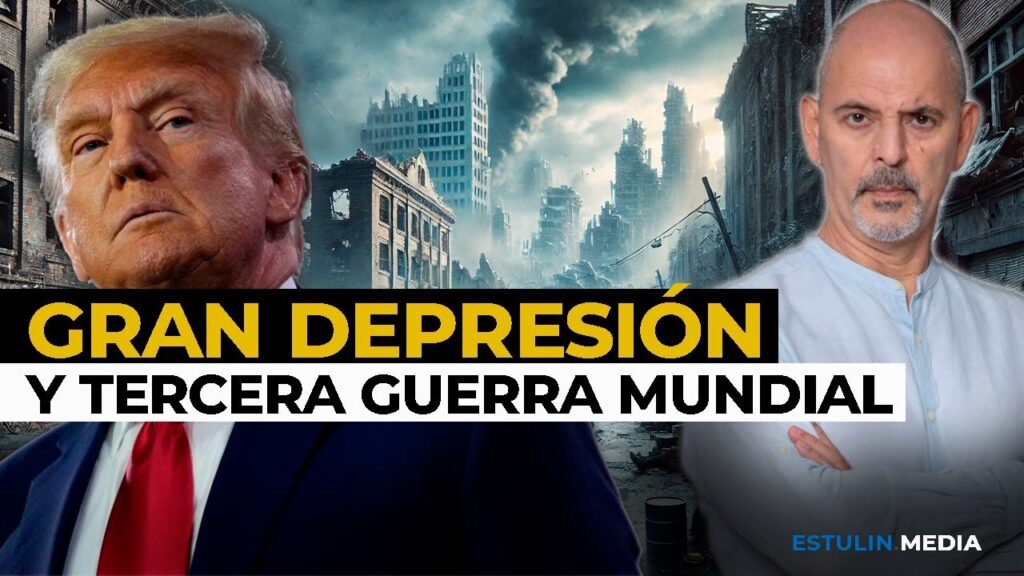 GRAN DEPRESIÓN
Y TERCERA GUERRA MUNDIAL

ESTULIN MEDIA